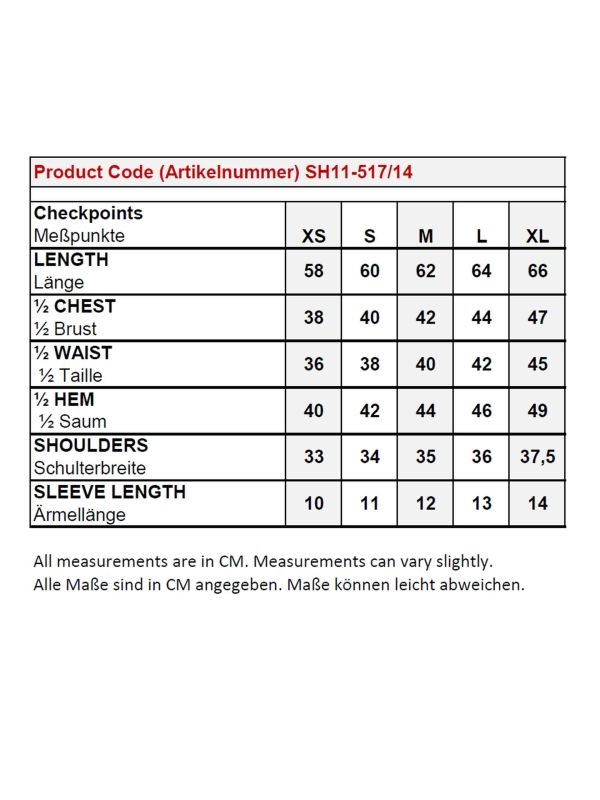 Product Code (Artikelnummer) SH11-517/14

| Checkpoints Meßpunkte | XS | S | M | L | XL |
|---|---|---|---|---|---|
| LENGTH Länge | 58 | 60 | 62 | 64 | 66 |
| ½ CHEST ½ Brust | 38 | 40 | 42 | 44 | 47 |
| ½ WAIST ½ Taille | 36 | 38 | 40 | 42 | 45 |
| ½ HEM ½ Saum | 40 | 42 | 44 | 46 | 49 |
| SHOULDERS Schulterbreite | 33 | 34 | 35 | 36 | 37,5 |
| SLEEVE LENGTH Ärmellänge | 10 | 11 | 12 | 13 | 14 |

All measurements are in CM. Measurements can vary slightly.
Alle Maße sind in CM angegeben. Maße können leicht abweichen.